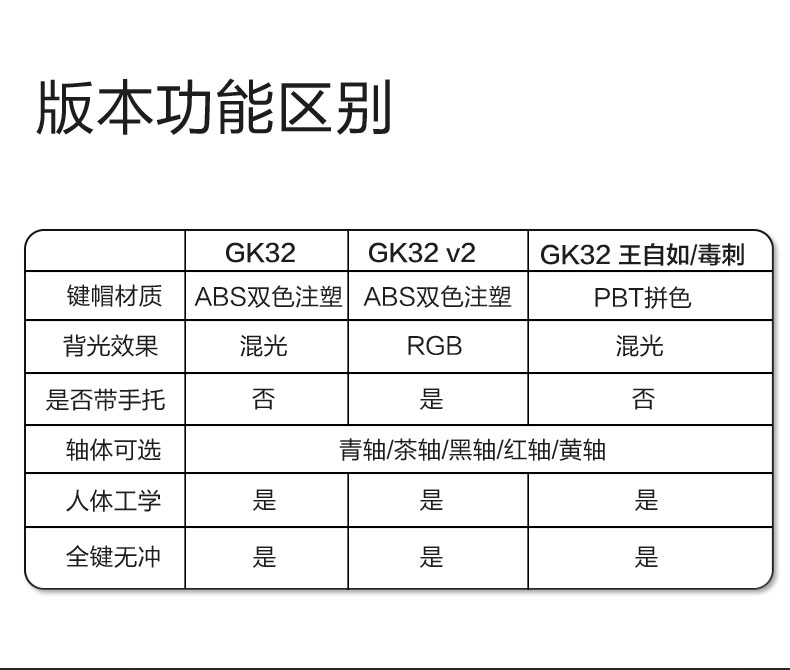 版本功能区别

|  | GK32 | GK32 v2 | GK32 王自如/毒刺 |
|---|---|---|---|
| 键帽材质 | ABS双色注塑 | ABS双色注塑 | PBT拼色 |
| 背光效果 | 混光 | RGB | 混光 |
| 是否带手托 | 否 | 是 | 否 |
| 轴体可选 | 青轴/茶轴/黑轴/红轴/黄轴 |  |  |
| 人体工学 | 是 | 是 | 是 |
| 全键无冲 | 是 | 是 | 是 |